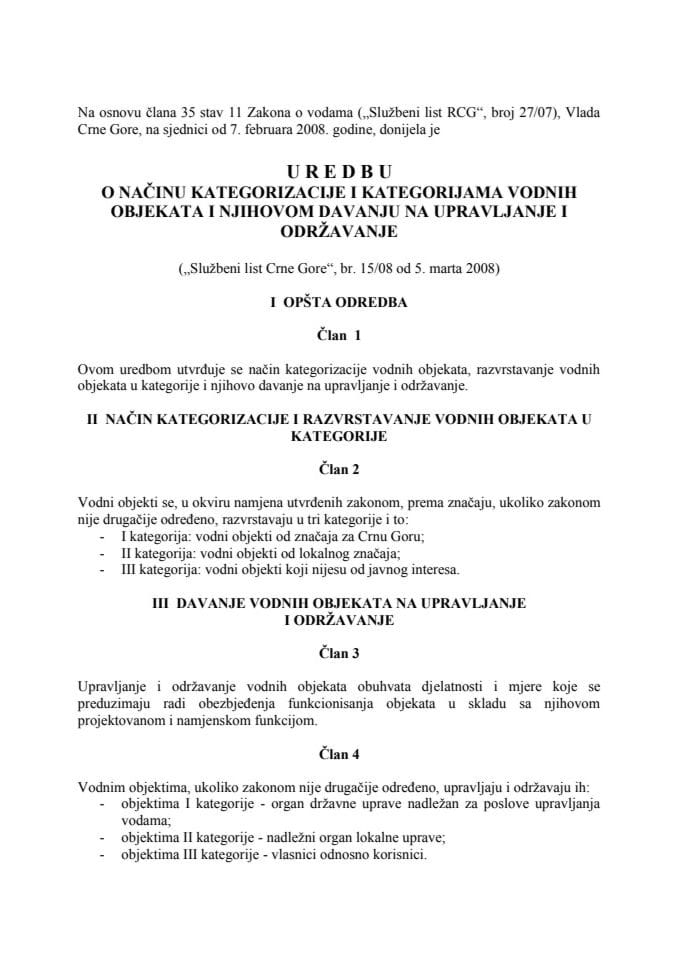 Na osnovu člana 35 stav 11 Zakona o vodama („Službeni list RCG“, broj 27/07), Vlada Crne Gore, na sjednici od 7. februara 2008. godine, donijela je

U R E D B U
O NAČINU KATEGORIZACIJE I KATEGORIJAMA VODNIH OBJEKATA I NJIHOVOM DAVANJU NA UPRAVLJANJE I ODRŽAVANJE

(„Službeni list Crne Gore“, br. 15/08 od 5. marta 2008)

I OPŠTA ODREDBA

Član 1

Ovom uredbom utvrđuje se način kategorizacije vodnih objekata, razvrstavanje vodnih objekata u kategorije i njihovo davanje na upravljanje i održavanje.

II NAČIN KATEGORIZACIJE I RAZVRSTAVANJE VODNIH OBJEKATA U KATEGORIJE

Član 2

Vodni objekti se, u okviru namjena utvrđenih zakonom, prema značaju, ukoliko zakonom nije drugačije određeno, razvrstavaju u tri kategorije i to:
- I kategorija: vodni objekti od značaja za Crnu Goru;
- II kategorija: vodni objekti od lokalnog značaja;
- III kategorija: vodni objekti koji nijesu od javnog interesa.

III DAVANJE VODNIH OBJEKATA NA UPRAVLJANJE I ODRŽAVANJE

Član 3

Upravljanje i održavanje vodnih objekata obuhvata djelatnosti i mjere koje se preduzimaju radi obezbjeđenja funkcionisanja objekata u skladu sa njihovom projektovanom i namjenskom funkcijom.

Član 4

Vodnim objektima, ukoliko zakonom nije drugačije određeno, upravljaju i održavaju ih:
- objektima I kategorije - organ državne uprave nadležan za poslove upravljanja vodama;
- objektima II kategorije - nadležni organ lokalne uprave;
- objektima III kategorije - vlasnici odnosno korisnici.